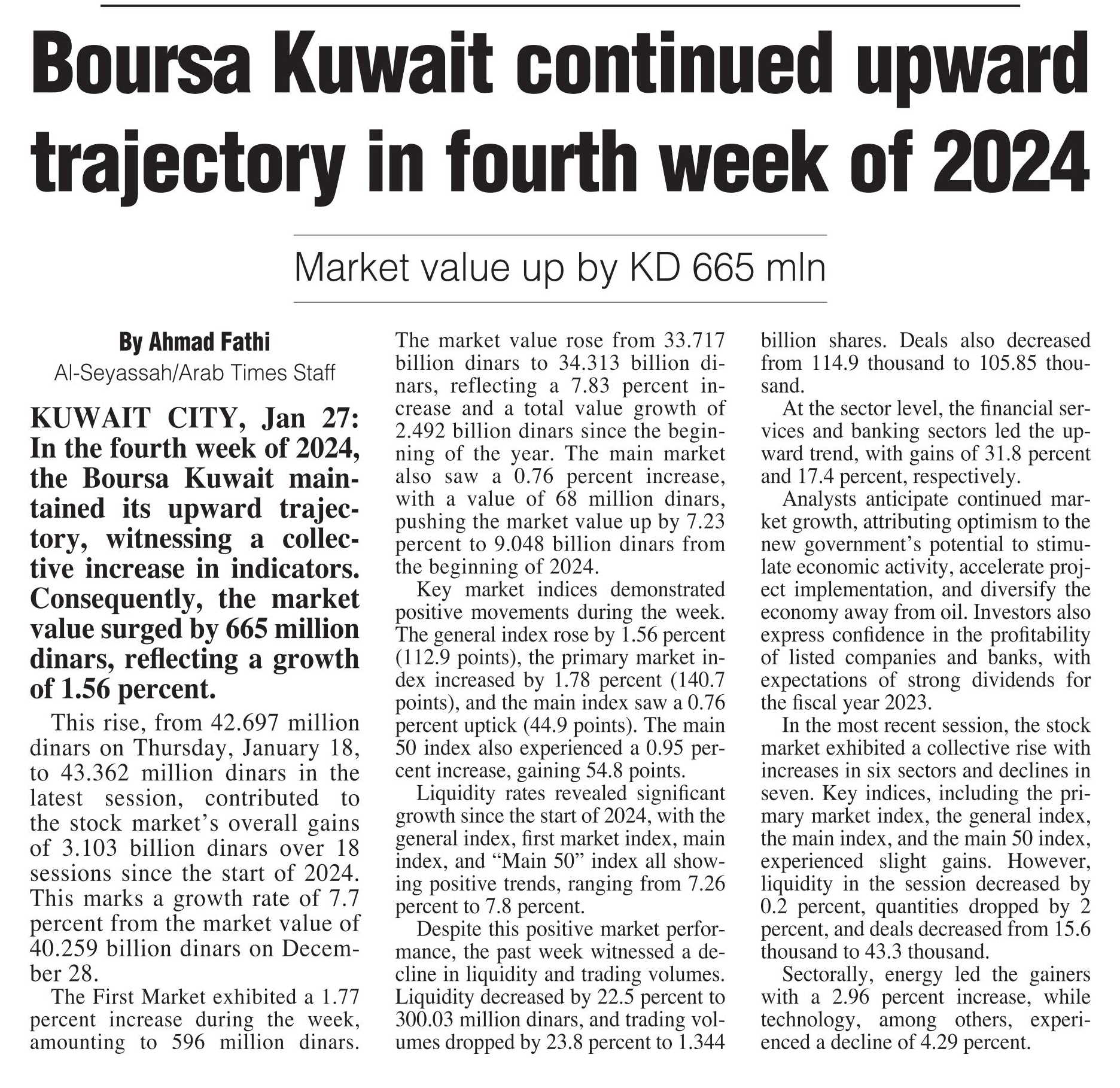 Boursa Kuwait continued upward trajectory in fourth week of 2024

Market value up by KD 665 mln

By Ahmad Fathi
Al-Seyassah/Arab Times Staff

KUWAIT CITY, Jan 27: In the fourth week of 2024, the Boursa Kuwait maintained its upward trajectory, witnessing a collective increase in indicators. Consequently, the market value surged by 665 million dinars, reflecting a growth of 1.56 percent.

This rise, from 42.697 million dinars on Thursday, January 18, to 43.362 million dinars in the latest session, contributed to the stock market's overall gains of 3.103 billion dinars over 18 sessions since the start of 2024. This marks a growth rate of 7.7 percent from the market value of 40.259 billion dinars on December 28.

The First Market exhibited a 1.77 percent increase during the week, amounting to 596 million dinars. The market value rose from 33.717 billion dinars to 34.313 billion dinars, reflecting a 7.83 percent increase and a total value growth of 2.492 billion dinars since the beginning of the year. The main market also saw a 0.76 percent increase, with a value of 68 million dinars, pushing the market value up by 7.23 percent to 9.048 billion dinars from the beginning of 2024.

Key market indices demonstrated positive movements during the week. The general index rose by 1.56 percent (112.9 points), the primary market index increased by 1.78 percent (140.7 points), and the main index saw a 0.76 percent uptick (44.9 points). The main 50 index also experienced a 0.95 percent increase, gaining 54.8 points.

Liquidity rates revealed significant growth since the start of 2024, with the general index, first market index, main index, and "Main 50" index all showing positive trends, ranging from 7.26 percent to 7.8 percent.

Despite this positive market performance, the past week witnessed a decline in liquidity and trading volumes. Liquidity decreased by 22.5 percent to 300.03 million dinars, and trading volumes dropped by 23.8 percent to 1.344 billion shares. Deals also decreased from 114.9 thousand to 105.85 thousand.

At the sector level, the financial services and banking sectors led the upward trend, with gains of 31.8 percent and 17.4 percent, respectively.

Analysts anticipate continued market growth, attributing optimism to the new government's potential to stimulate economic activity, accelerate project implementation, and diversify the economy away from oil. Investors also express confidence in the profitability of listed companies and banks, with expectations of strong dividends for the fiscal year 2023.

In the most recent session, the stock market exhibited a collective rise with increases in six sectors and declines in seven. Key indices, including the primary market index, the general index, the main index, and the main 50 index, experienced slight gains. However, liquidity in the session decreased by 0.2 percent, quantities dropped by 2 percent, and deals decreased from 15.6 thousand to 43.3 thousand.

Sectorally, energy led the gainers with a 2.96 percent increase, while technology, among others, experienced a decline of 4.29 percent.